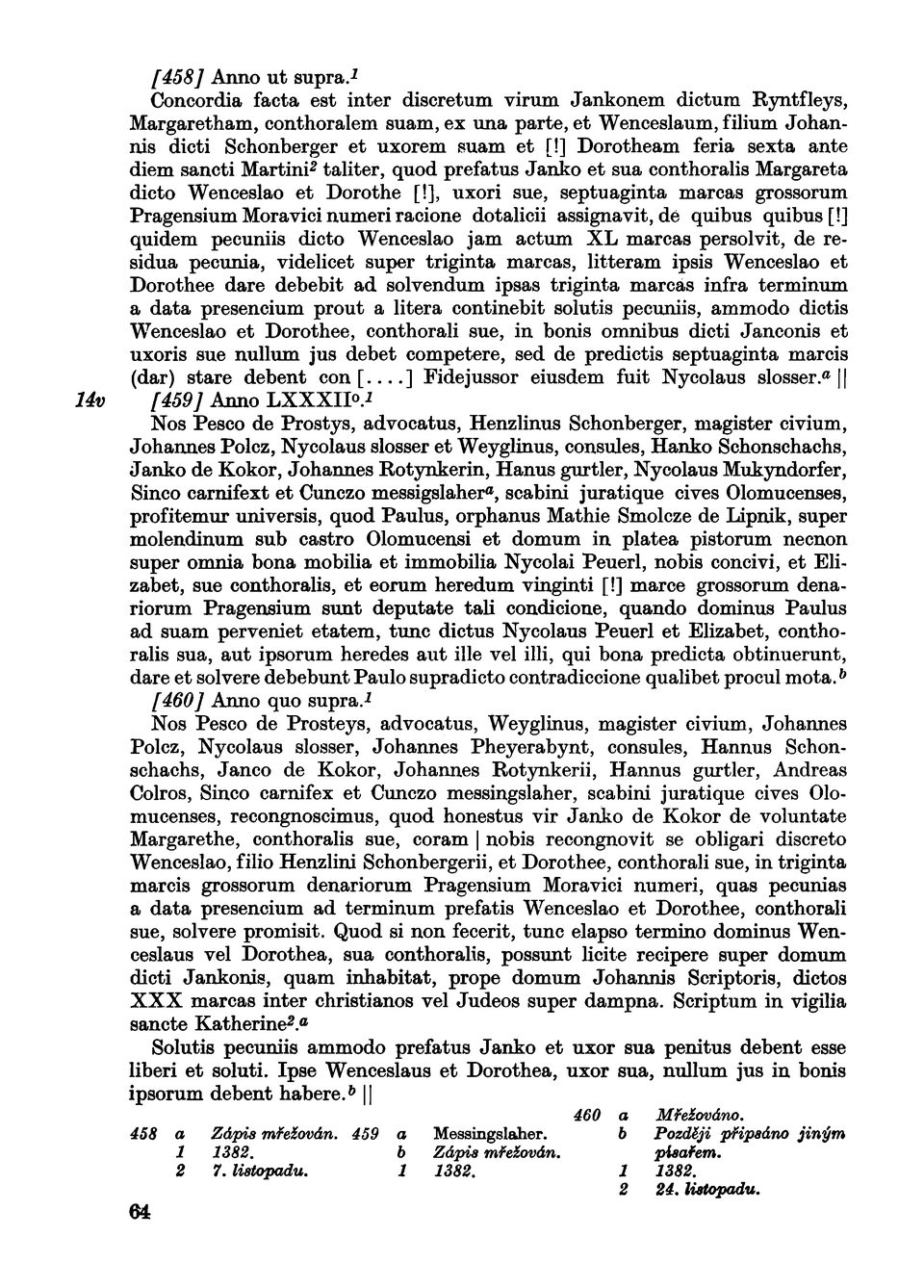 [458] Anno ut supra.$^1$

Concordia facta est inter discretum virum Jankonem dictum Ryntfleys, Margaretham, conthoralem suam, ex una parte, et Wenceslaum, filium Johannis dicti Schonberger et uxorem suam et [!] Dorotheam feria sexta ante diem sancti Martini$^2$ taliter, quod prefatus Janko et sua conthoralis Margareta dicto Wenceslao et Dorothe [!], uxori sue, septuaginta marcas grossorum Pragensium Moravici numeri racione dotalicii assignavit, de quibus quibus [!] quidem pecuniis dicto Wenceslao jam actum XL marcas persolvit, de residua pecunia, videlicet super triginta marcas, litteram ipsis Wenceslao et Dorothee dare debebit ad solvendum ipsas triginta marcas infra terminum a data presencium prout a litera continebit solutis pecuniis, ammodo dictis Wenceslao et Dorothee, conthorali sue, in bonis omnibus dicti Janconis et uxoris sue nullum jus debet competere, sed de predictis septuaginta marcis (dar) stare debent con [....] Fidejussor eiusdem fuit Nycolaus slosser.$^a$ ||

14v [459] Anno LXXXII$^o$.$^1$

Nos Pesco de Prostys, advocatus, Henzlinus Schonberger, magister civium, Johannes Polcz, Nycolaus slosser et Weyglinus, consules, Hanko Schonschachs, Janko de Kokor, Johannes Rotynkerin, Hanus gurtler, Nycolaus Mukyndorfer, Sinco carnifext et Cunczo messigslaher$^a$, scabini juratique cives Olomucenses, profitemur universis, quod Paulus, orphanus Mathie Smolcze de Lipnik, super molendinum sub castro Olomucensi et domum in platea pistorum necnon super omnia bona mobilia et immobilia Nycolai Peuerl, nobis concivi, et Elizabet, sue conthoralis, et eorum heredum vinginti [!] marce grossorum denariorum Pragensium sunt deputate tali condicione, quando dominus Paulus ad suam perveniet etatem, tunc dictus Nycolaus Peuerl et Elizabet, conthoralis sua, aut ipsorum heredes aut ille vel illi, qui bona predicta obtinuerunt, dare et solvere debebunt Paulo supradicto contradiccione qualibet procul mota.$^b$

[460] Anno quo supra.$^1$

Nos Pesco de Prosteys, advocatus, Weyglinus, magister civium, Johannes Polcz, Nycolaus slosser, Johannes Pheyerabynt, consules, Hannus Schonschachs, Janco de Kokor, Johannes Rotynkerii, Hannus gurtler, Andreas Colros, Sinco carnifex et Cunczo messingslaher, scabini juratique cives Olomucenses, recongnoscimus, quod honestus vir Janko de Kokor de voluntate Margarethe, conthoralis sue, coram | nobis recongnovit se obligari discreto Wenceslao, filio Henzlini Schonbergerii, et Dorothee, conthorali sue, in triginta marcis grossorum denariorum Pragensium Moravici numeri, quas pecunias a data presencium ad terminum prefatis Wenceslao et Dorothee, conthorali sue, solvere promisit. Quod si non fecerit, tunc elapso termino dominus Wenceslaus vel Dorothea, sua conthoralis, possunt licite recipere super domum dicti Jankonis, quam inhabitat, prope domum Johannis Scriptoris, dictos XXX marcas inter christianos vel Judeos super dampna. Scriptum in vigilia sancte Katherine$^2$.$^a$

Solutis pecuniis ammodo prefatus Janko et uxor sua penitus debent esse liberi et soluti. Ipse Wenceslaus et Dorothea, uxor sua, nullum jus in bonis ipsorum debent habere.$^b$ ||

458 a Zápis mřežován.
1 1382.
2 7. listopadu.

459 a Messingslaher.
b Zápis mřežován.
1 1382.

460 a Mřežováno.
b Později připsáno jiným písařem.
1 1382.
2 24. listopadu.

64